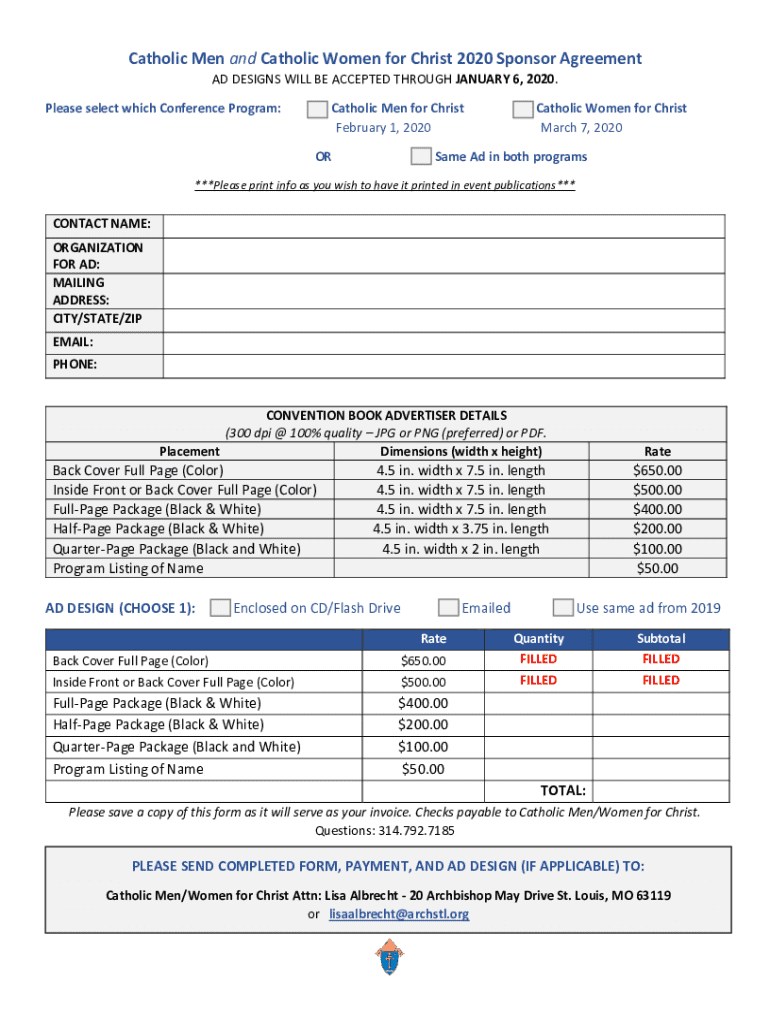 Catholic Men and Catholic Women for Christ 2020 Sponsor Agreement
AD DESIGNS WILL BE ACCEPTED THROUGH JANUARY 6, 2020.

Please select which Conference Program: Catholic Men for Christ February 1, 2020 Catholic Women for Christ March 7, 2020

OR Same Ad in both programs

***Please print info as you wish to have it printed in event publications***

| CONTACT NAME: | |
|---|---|
| ORGANIZATION FOR AD: | |
| MAILING ADDRESS: | |
| CITY/STATE/ZIP | |
| EMAIL: | |
| PHONE: | |

CONVENTION BOOK ADVERTISER DETAILS
(300 dpi @ 100% quality – JPG or PNG (preferred) or PDF.

| Placement | Dimensions (width x height) | Rate |
|---|---|---|
| Back Cover Full Page (Color) | 4.5 in. width x 7.5 in. length | $650.00 |
| Inside Front or Back Cover Full Page (Color) | 4.5 in. width x 7.5 in. length | $500.00 |
| Full-Page Package (Black & White) | 4.5 in. width x 7.5 in. length | $400.00 |
| Half-Page Package (Black & White) | 4.5 in. width x 3.75 in. length | $200.00 |
| Quarter-Page Package (Black and White) | 4.5 in. width x 2 in. length | $100.00 |
| Program Listing of Name | | $50.00 |

AD DESIGN (CHOOSE 1): Enclosed on CD/Flash Drive Emailed Use same ad from 2019

| | Rate | Quantity | Subtotal |
|---|---|---|---|
| Back Cover Full Page (Color) | $650.00 | FILLED | FILLED |
| Inside Front or Back Cover Full Page (Color) | $500.00 | FILLED | FILLED |
| Full-Page Package (Black & White) | $400.00 | | |
| Half-Page Package (Black & White) | $200.00 | | |
| Quarter-Page Package (Black and White) | $100.00 | | |
| Program Listing of Name | $50.00 | | |
| | | TOTAL: | |

Please save a copy of this form as it will serve as your invoice. Checks payable to Catholic Men/Women for Christ.
Questions: 314.792.7185

PLEASE SEND COMPLETED FORM, PAYMENT, AND AD DESIGN (IF APPLICABLE) TO:

Catholic Men/Women for Christ Attn: Lisa Albrecht - 20 Archbishop May Drive St. Louis, MO 63119
or lisaalbrecht@archstl.org